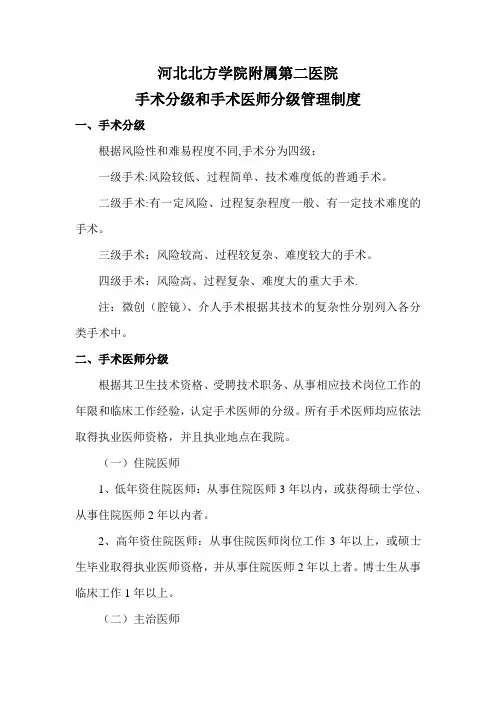 河北北方学院附属第二医院
手术分级和手术医师分级管理制度

一、手术分级

根据风险性和难易程度不同,手术分为四级:

一级手术:风险较低、过程简单、技术难度低的普通手术。

二级手术:有一定风险、过程复杂程度一般、有一定技术难度的手术。

三级手术：风险较高、过程较复杂、难度较大的手术。

四级手术：风险高、过程复杂、难度大的重大手术.

注：微创（腔镜）、介人手术根据其技术的复杂性分别列入各分类手术中。

二、手术医师分级

根据其卫生技术资格、受聘技术职务、从事相应技术岗位工作的年限和临床工作经验，认定手术医师的分级。所有手术医师均应依法取得执业医师资格，并且执业地点在我院。

（一）住院医师

1、低年资住院医师：从事住院医师 3 年以内，或获得硕士学位、从事住院医师 2 年以内者。

2、高年资住院医师：从事住院医师岗位工作 3 年以上，或硕士生毕业取得执业医师资格，并从事住院医师 2 年以上者。博士生从事临床工作 1 年以上。

（二）主治医师